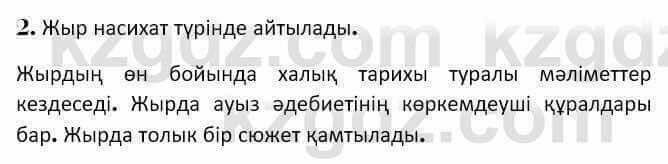 2. Жыр насихат түрінде айтылады.

Жырдың өн бойында халық тарихы туралы мәліметтер кездеседі. Жырда ауыз әдебиетінің көркемдеуші құралдары бар. Жырда толық бір сюжет қамтылады.

kzgdz.com kzgdz.com